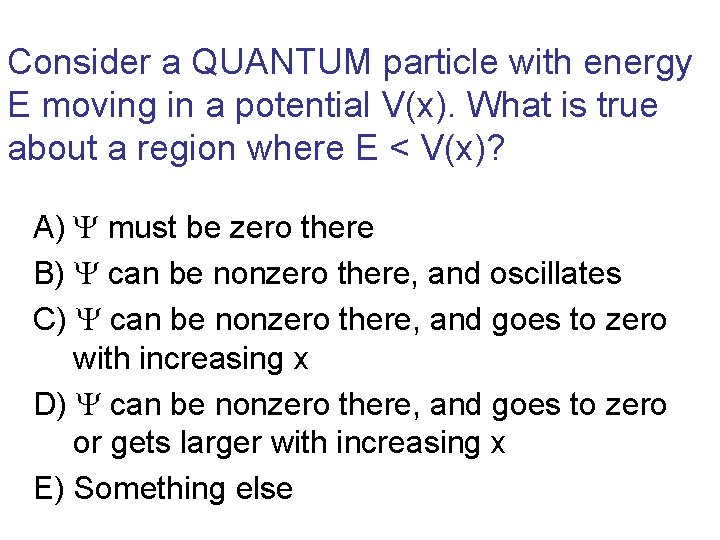 Consider a QUANTUM particle with energy E moving in a potential V(x). What is true about a region where E < V(x)?

A) $\Psi$ must be zero there

B) $\Psi$ can be nonzero there, and oscillates

C) $\Psi$ can be nonzero there, and goes to zero with increasing x

D) $\Psi$ can be nonzero there, and goes to zero or gets larger with increasing x

E) Something else